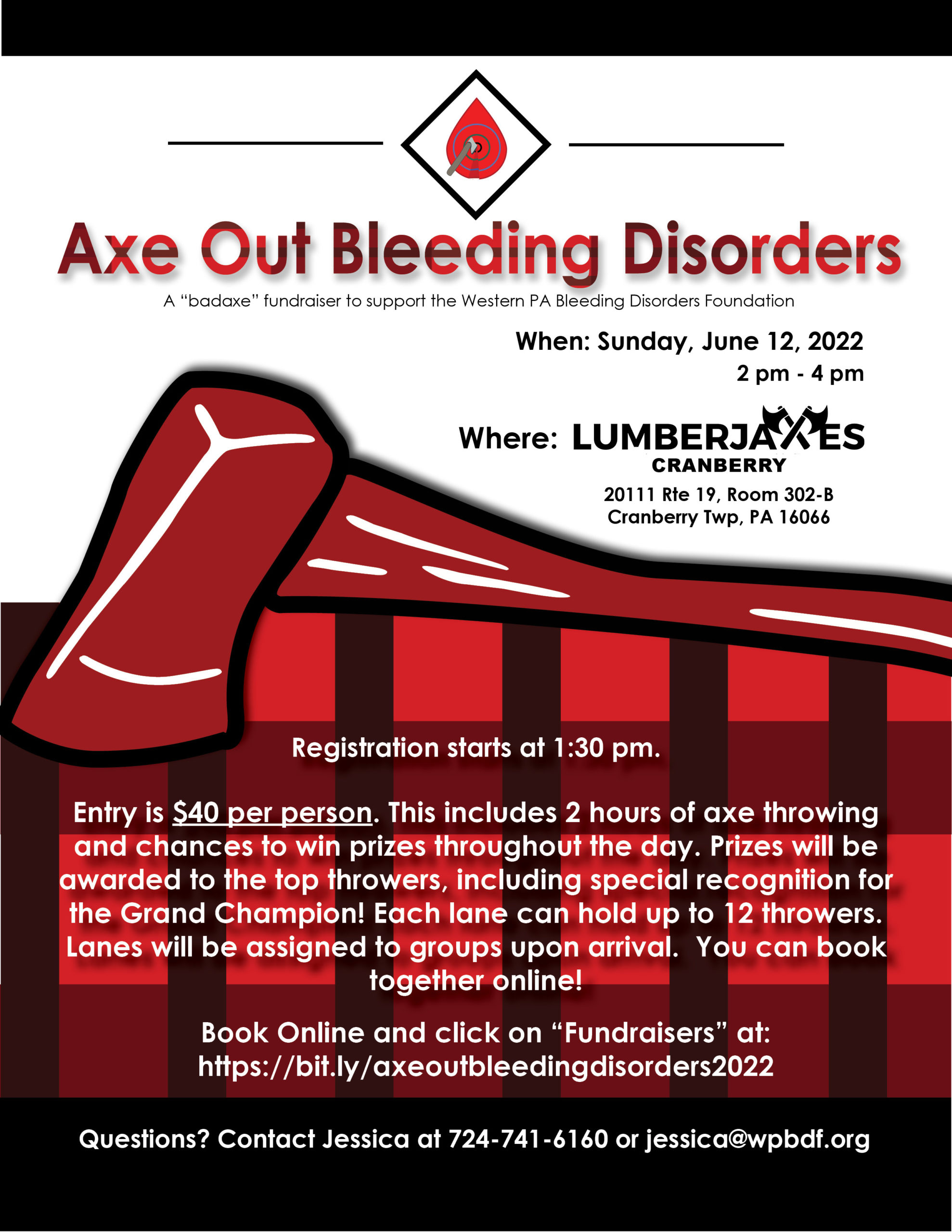 Axe Out Bleeding Disorders

A "badaxe" fundraiser to support the Western PA Bleeding Disorders Foundation

When: Sunday, June 12, 2022
2 pm - 4 pm

Where: LUMBERJAXES
CRANBERRY
20111 Rte 19, Room 302-B
Cranberry Twp, PA 16066

Registration starts at 1:30 pm.

Entry is $40 per person. This includes 2 hours of axe throwing and chances to win prizes throughout the day. Prizes will be awarded to the top throwers, including special recognition for the Grand Champion! Each lane can hold up to 12 throwers. Lanes will be assigned to groups upon arrival. You can book together online!

Book Online and click on "Fundraisers" at:
https://bit.ly/axeoutbleedingdisorders2022

Questions? Contact Jessica at 724-741-6160 or jessica@wpbdf.org